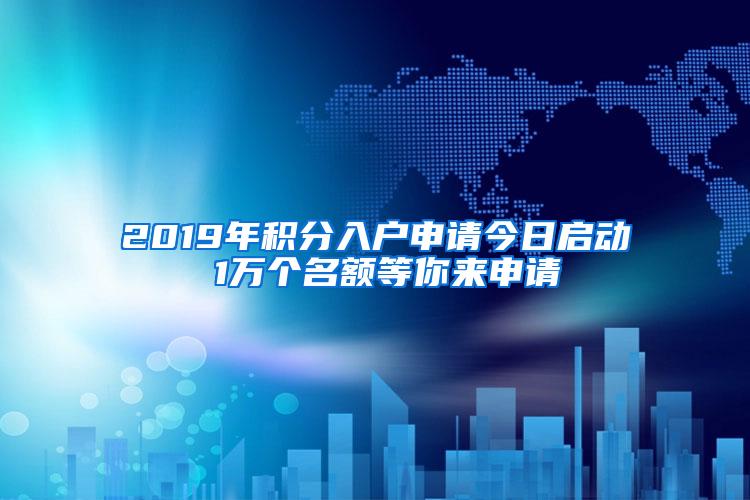 2019年积分入户申请今日启动
1万个名额等你来申请